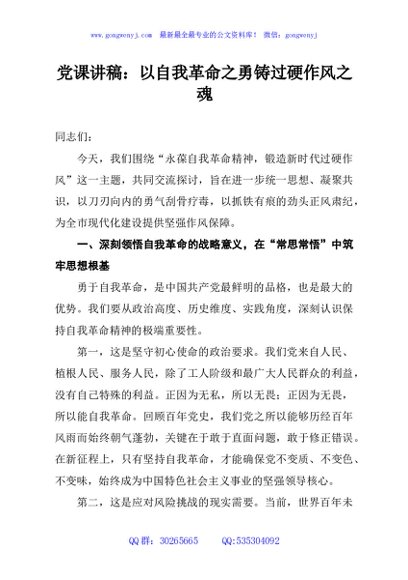 www.gongwenyj.com 最新最全最专业的公文资料库！ 微信：gongwenyj

党课讲稿：以自我革命之勇铸过硬作风之魂

同志们：

今天，我们围绕“永葆自我革命精神，锻造新时代过硬作风”这一主题，共同交流探讨，旨在进一步统一思想、凝聚共识，以刀刃向内的勇气刮骨疗毒，以抓铁有痕的劲头正风肃纪，为全市现代化建设提供坚强作风保障。

一、深刻领悟自我革命的战略意义，在“常思常悟”中筑牢思想根基

勇于自我革命，是中国共产党最鲜明的品格，也是最大的优势。我们要从政治高度、历史维度、实践角度，深刻认识保持自我革命精神的极端重要性。

第一，这是坚守初心使命的政治要求。我们党来自人民、植根人民、服务人民，除了工人阶级和最广大人民群众的利益，没有自己特殊的利益。正因为无私，所以无畏；正因为无畏，所以能自我革命。回顾百年党史，我们党之所以能够历经百年风雨而始终朝气蓬勃，关键在于敢于直面问题，敢于修正错误。在新征程上，只有坚持自我革命，才能确保党不变质、不变色、不变味，始终成为中国特色社会主义事业的坚强领导核心。

第二，这是应对风险挑战的现实需要。当前，世界百年未

QQ 群：30265665 QQ:535304092